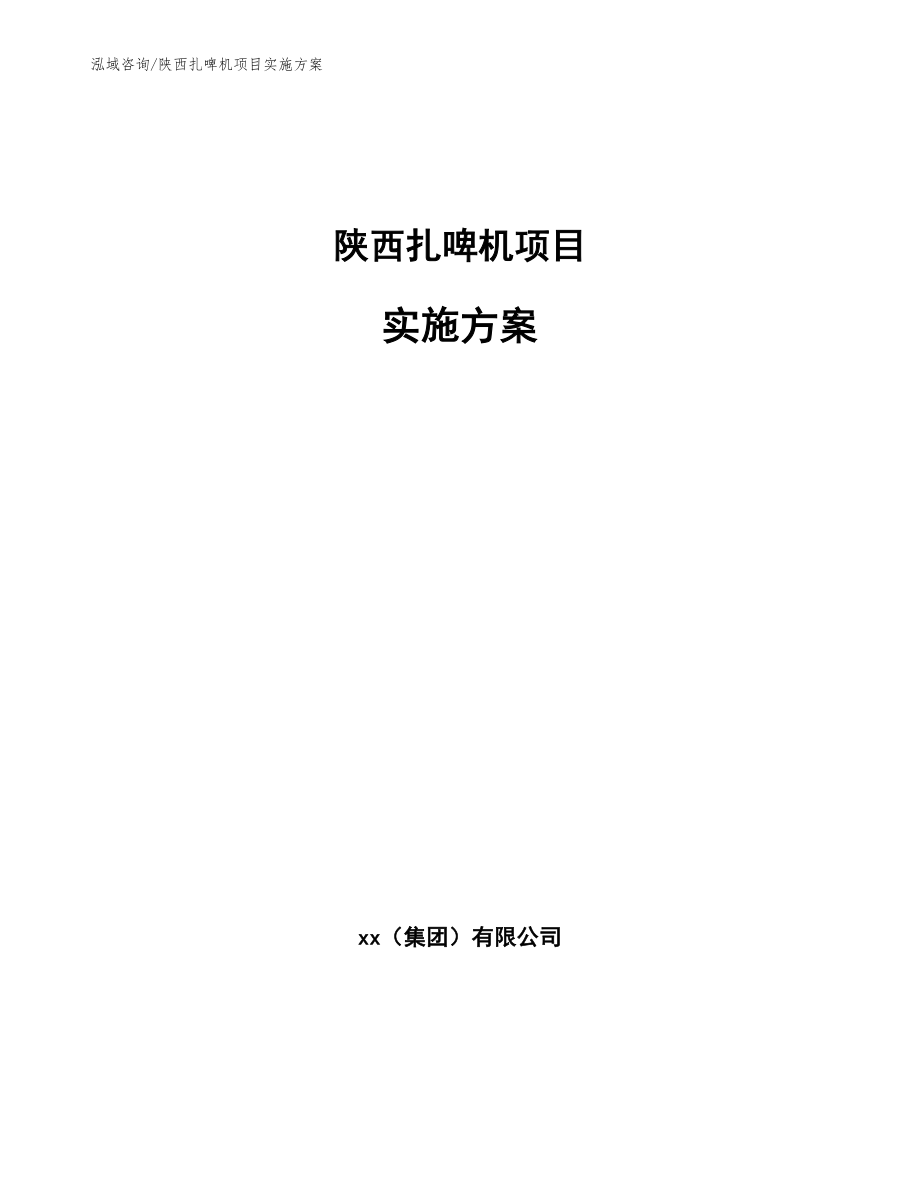 泓域咨询/陕西扎啤机项目实施方案

陕西扎啤机项目

实施方案

xx（集团）有限公司